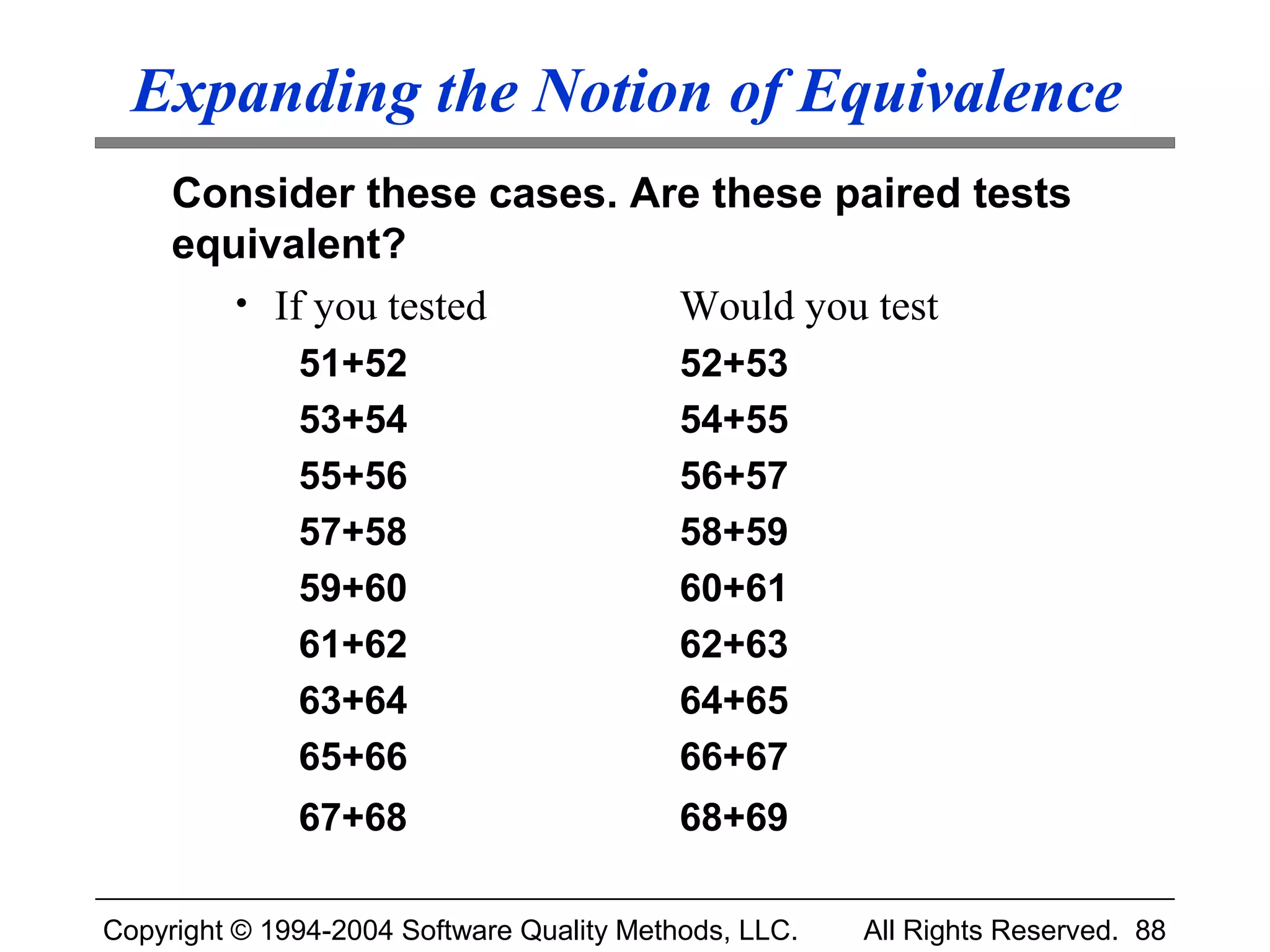 Expanding the Notion of Equivalence

Consider these cases. Are these paired tests equivalent?

| • If you tested | Would you test |
|---|---|
| 51+52 | 52+53 |
| 53+54 | 54+55 |
| 55+56 | 56+57 |
| 57+58 | 58+59 |
| 59+60 | 60+61 |
| 61+62 | 62+63 |
| 63+64 | 64+65 |
| 65+66 | 66+67 |
| 67+68 | 68+69 |

Copyright © 1994-2004 Software Quality Methods, LLC. All Rights Reserved. 88